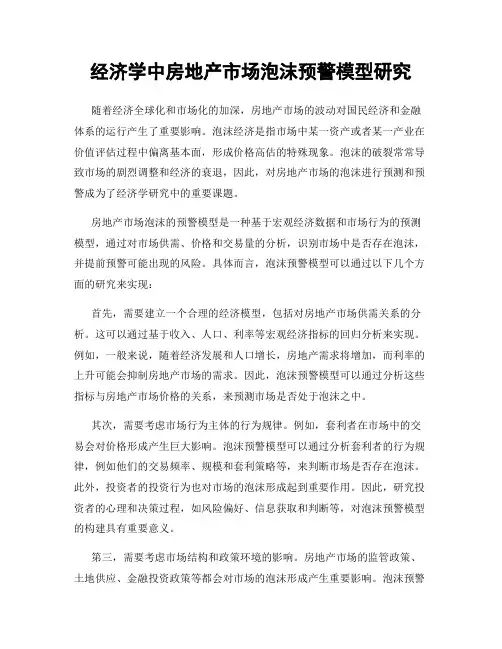 经济学中房地产市场泡沫预警模型研究

随着经济全球化和市场化的加深，房地产市场的波动对国民经济和金融体系的运行产生了重要影响。泡沫经济是指市场中某一资产或者某一产业在价值评估过程中偏离基本面，形成价格高估的特殊现象。泡沫的破裂常常导致市场的剧烈调整和经济的衰退，因此，对房地产市场的泡沫进行预测和预警成为了经济学研究中的重要课题。

房地产市场泡沫的预警模型是一种基于宏观经济数据和市场行为的预测模型，通过对市场供需、价格和交易量的分析，识别市场中是否存在泡沫，并提前预警可能出现的风险。具体而言，泡沫预警模型可以通过以下几个方面的研究来实现：

首先，需要建立一个合理的经济模型，包括对房地产市场供需关系的分析。这可以通过基于收入、人口、利率等宏观经济指标的回归分析来实现。例如，一般来说，随着经济发展和人口增长，房地产需求将增加，而利率的上升可能会抑制房地产市场的需求。因此，泡沫预警模型可以通过分析这些指标与房地产市场价格的关系，来预测市场是否处于泡沫之中。

其次，需要考虑市场行为主体的行为规律。例如，套利者在市场中的交易会对价格形成产生巨大影响。泡沫预警模型可以通过分析套利者的行为规律，例如他们的交易频率、规模和套利策略等，来判断市场是否存在泡沫。此外，投资者的投资行为也对市场的泡沫形成起到重要作用。因此，研究投资者的心理和决策过程，如风险偏好、信息获取和判断等，对泡沫预警模型的构建具有重要意义。

第三，需要考虑市场结构和政策环境的影响。房地产市场的监管政策、土地供应、金融投资政策等都会对市场的泡沫形成产生重要影响。泡沫预警